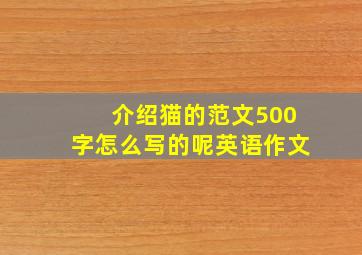 介绍猫的范文500字怎么写的呢英语作文